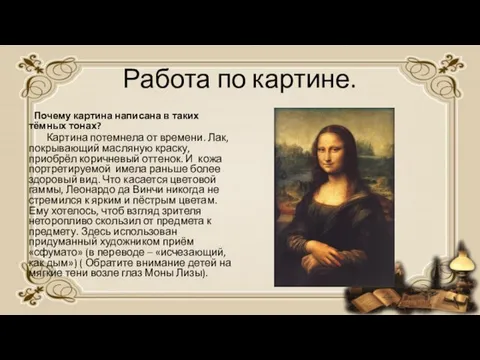 Работа по картине.

Почему картина написана в таких тёмных тонах?

Картина потемнела от времени. Лак, покрывающий масляную краску, приобрёл коричневый оттенок. И кожа портретируемой имела раньше более здоровый вид. Что касается цветовой гаммы, Леонардо да Винчи никогда не стремился к ярким и пёстрым цветам. Ему хотелось, чтоб взгляд зрителя неторопливо скользил от предмета к предмету. Здесь использован придуманный художником приём «сфумато» (в переводе – «исчезающий, как дым») ( Обратите внимание детей на мягкие тени возле глаз Моны Лизы).